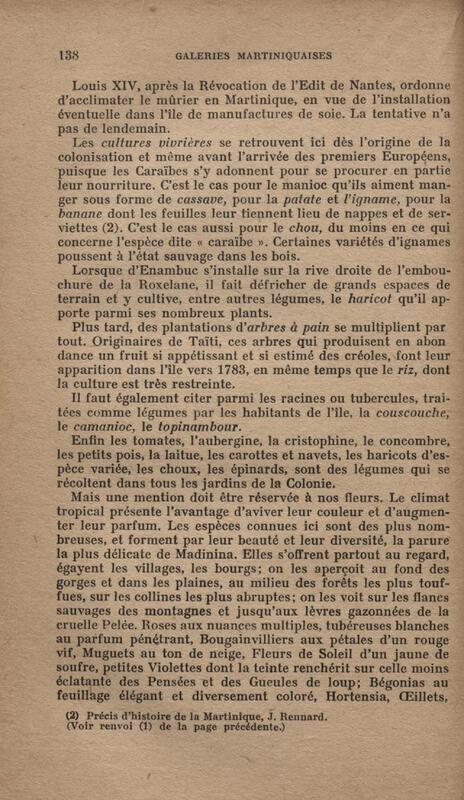 138 GALERIES MARTINIQUAISES

Louis XIV, après la Révocation de l'Edit de Nantes, ordonne d'acclimater le mûrier en Martinique, en vue de l'installation éventuelle dans l'île de manufactures de soie. La tentative n'a pas de lendemain.

Les cultures vivrières se retrouvent ici dès l'origine de la colonisation et même avant l'arrivée des premiers Européens, puisque les Caraïbes s'y adonnent pour se procurer en partie leur nourriture. C'est le cas pour le manioc qu'ils aiment manger sous forme de cassave, pour la patate et l'igname, pour la banane dont les feuilles leur tiennent lieu de nappes et de serviettes (2). C'est le cas aussi pour le chou, du moins en ce qui concerne l'espèce dite « caraïbe ». Certaines variétés d'ignames poussent à l'état sauvage dans les bois.

Lorsque d'Enambuc s'installe sur la rive droite de l'embouchure de la Roxelane, il fait défricher de grands espaces de terrain et y cultive, entre autres légumes, le haricot qu'il apporte parmi ses nombreux plants.

Plus tard, des plantations d'arbres à pain se multiplient par tout. Originaires de Taïti, ces arbres qui produisent en abon dance un fruit si appétissant et si estimé des créoles, font leur apparition dans l'île vers 1783, en même temps que le riz, dont la culture est très restreinte.

Il faut également citer parmi les racines ou tubercules, traitées comme légumes par les habitants de l'île, la couscouche, le camanioc, le topinambour.

Enfin les tomates, l'aubergine, la cristophine, le concombre, les petits pois, la laitue, les carottes et navets, les haricots d'espèce variée, les choux, les épinards, sont des légumes qui se récoltent dans tous les jardins de la Colonie.

Mais une mention doit être réservée à nos fleurs. Le climat tropical présente l'avantage d'aviver leur couleur et d'augmenter leur parfum. Les espèces connues ici sont des plus nombreuses, et forment par leur beauté et leur diversité, la parure la plus délicate de Madinina. Elles s'offrent partout au regard, égayent les villages, les bourgs; on les aperçoit au fond des gorges et dans les plaines, au milieu des forêts les plus touffues, sur les collines les plus abruptes; on les voit sur les flancs sauvages des montagnes et jusqu'aux lèvres gazonnées de la cruelle Pelée. Roses aux nuances multiples, tubéreuses blanches au parfum pénétrant, Bougainvilliers aux pétales d'un rouge vif, Muguets au ton de neige, Fleurs de Soleil d'un jaune de soufre, petites Violettes dont la teinte renchérit sur celle moins éclatante des Pensées et des Gueules de loup; Bégonias au feuillage élégant et diversement coloré, Hortensia, Œillets,

(2) Précis d'histoire de la Martinique, J. Rennard. (Voir renvoi (1) de la page précédente.)